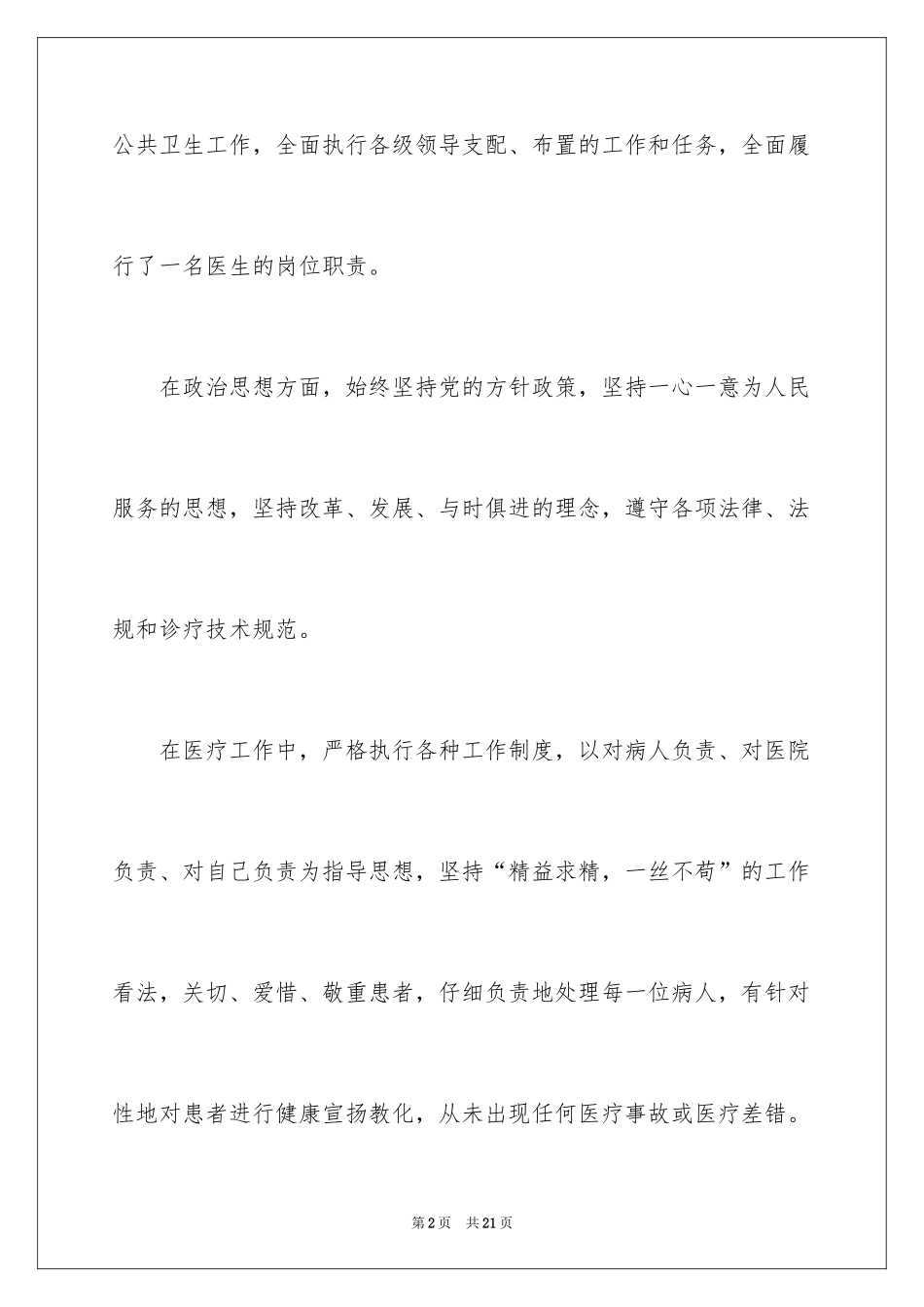 公共卫生工作，全面执行各级领导支配、布置的工作和任务，全面履行了一名医生的岗位职责。

在政治思想方面，始终坚持党的方针政策，坚持一心一意为人民服务的思想，坚持改革、发展、与时俱进的理念，遵守各项法律、法规和诊疗技术规范。

在医疗工作中，严格执行各种工作制度，以对病人负责、对医院负责、对自己负责为指导思想，坚持“精益求精，一丝不苟”的工作看法，关切、爱惜、敬重患者，仔细负责地处理每一位病人，有针对性地对患者进行健康宣扬教化，从未出现任何医疗事故或医疗差错。

第2页 共21页